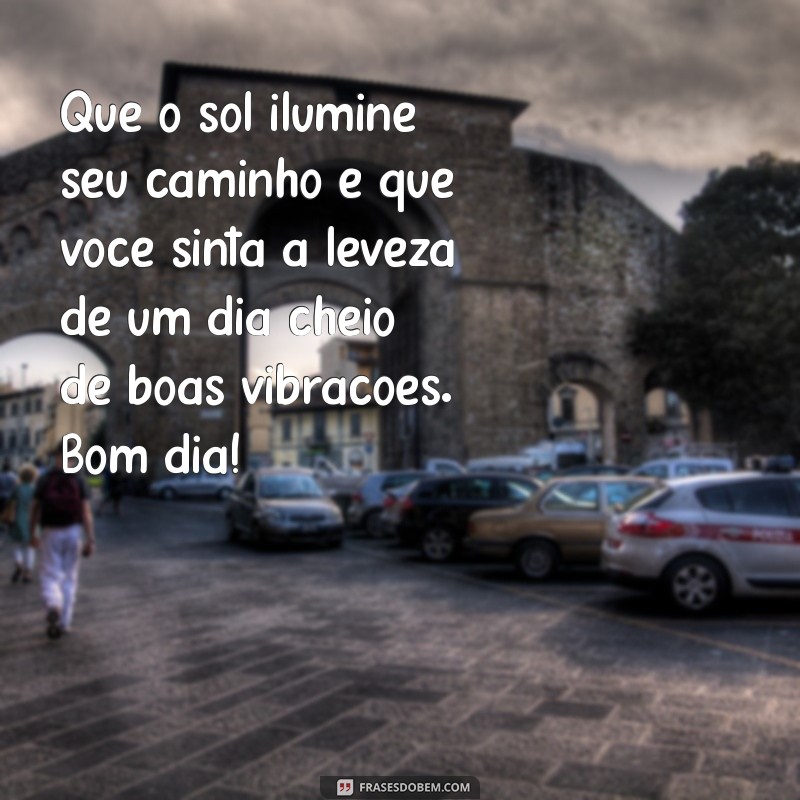 Que o sol ilumine seu caminho e que voce sinta a leveza de um dia cheio de boas vibracoes. Bom dia!

FRASESDOBEM.COM